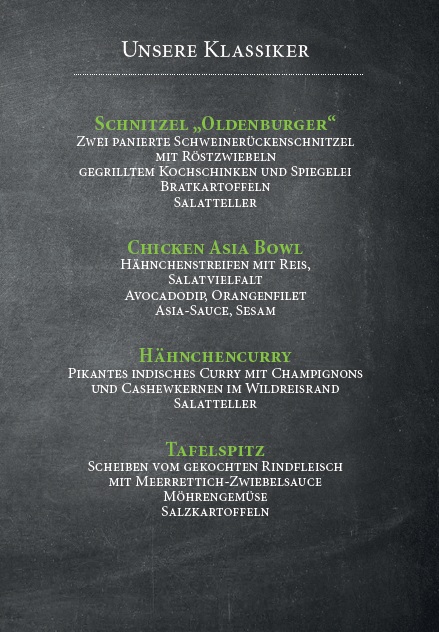 Unsere Klassiker

Schnitzel „Oldenburger“
Zwei panierte Schweinerückenschnitzel
mit Röstzwiebeln
gegrilltem Kochschinken und Spiegelei
Bratkartoffeln
Salatteller

Chicken Asia Bowl
Hähnchenstreifen mit Reis,
Salatvielfalt
Avocadodip, Orangenfilet
Asia-Sauce, Sesam

Hähnchencurry
Pikantes indisches Curry mit Champignons
und Cashewkernen im Wildreisrand
Salatteller

Tafelspitz
Scheiben vom gekochten Rindfleisch
mit Meerrettich-Zwiebelsauce
Möhrengemüse
Salzkartoffeln